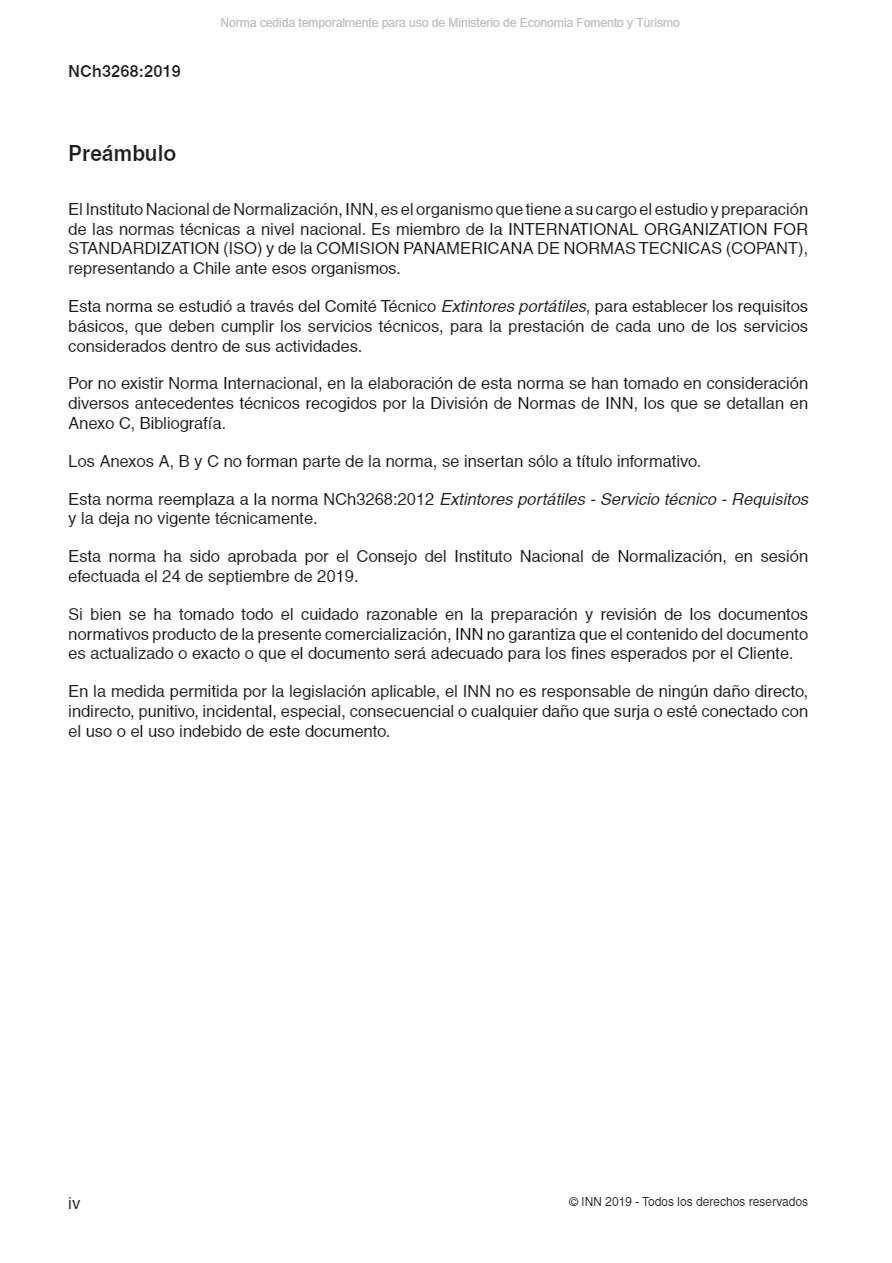 Norma cedida temporalmente para uso de Ministerio de Economia Fomento y Turismo

NCh3268:2019

Preámbulo

El Instituto Nacional de Normalización, INN, es el organismo que tiene a su cargo el estudio y preparación de las normas técnicas a nivel nacional. Es miembro de la INTERNATIONAL ORGANIZATION FOR STANDARDIZATION (ISO) y de la COMISION PANAMERICANA DE NORMAS TECNICAS (COPANT), representando a Chile ante esos organismos.

Esta norma se estudió a través del Comité Técnico Extintores portátiles, para establecer los requisitos básicos, que deben cumplir los servicios técnicos, para la prestación de cada uno de los servicios considerados dentro de sus actividades.

Por no existir Norma Internacional, en la elaboración de esta norma se han tomado en consideración diversos antecedentes técnicos recogidos por la División de Normas de INN, los que se detallan en Anexo C, Bibliografía.

Los Anexos A, B y C no forman parte de la norma, se insertan sólo a título informativo.

Esta norma reemplaza a la norma NCh3268:2012 Extintores portátiles - Servicio técnico - Requisitos y la deja no vigente técnicamente.

Esta norma ha sido aprobada por el Consejo del Instituto Nacional de Normalización, en sesión efectuada el 24 de septiembre de 2019.

Si bien se ha tomado todo el cuidado razonable en la preparación y revisión de los documentos normativos producto de la presente comercialización, INN no garantiza que el contenido del documento es actualizado o exacto o que el documento será adecuado para los fines esperados por el Cliente.

En la medida permitida por la legislación aplicable, el INN no es responsable de ningún daño directo, indirecto, punitivo, incidental, especial, consecuencial o cualquier daño que surja o esté conectado con el uso o el uso indebido de este documento.

iv

© INN 2019 - Todos los derechos reservados